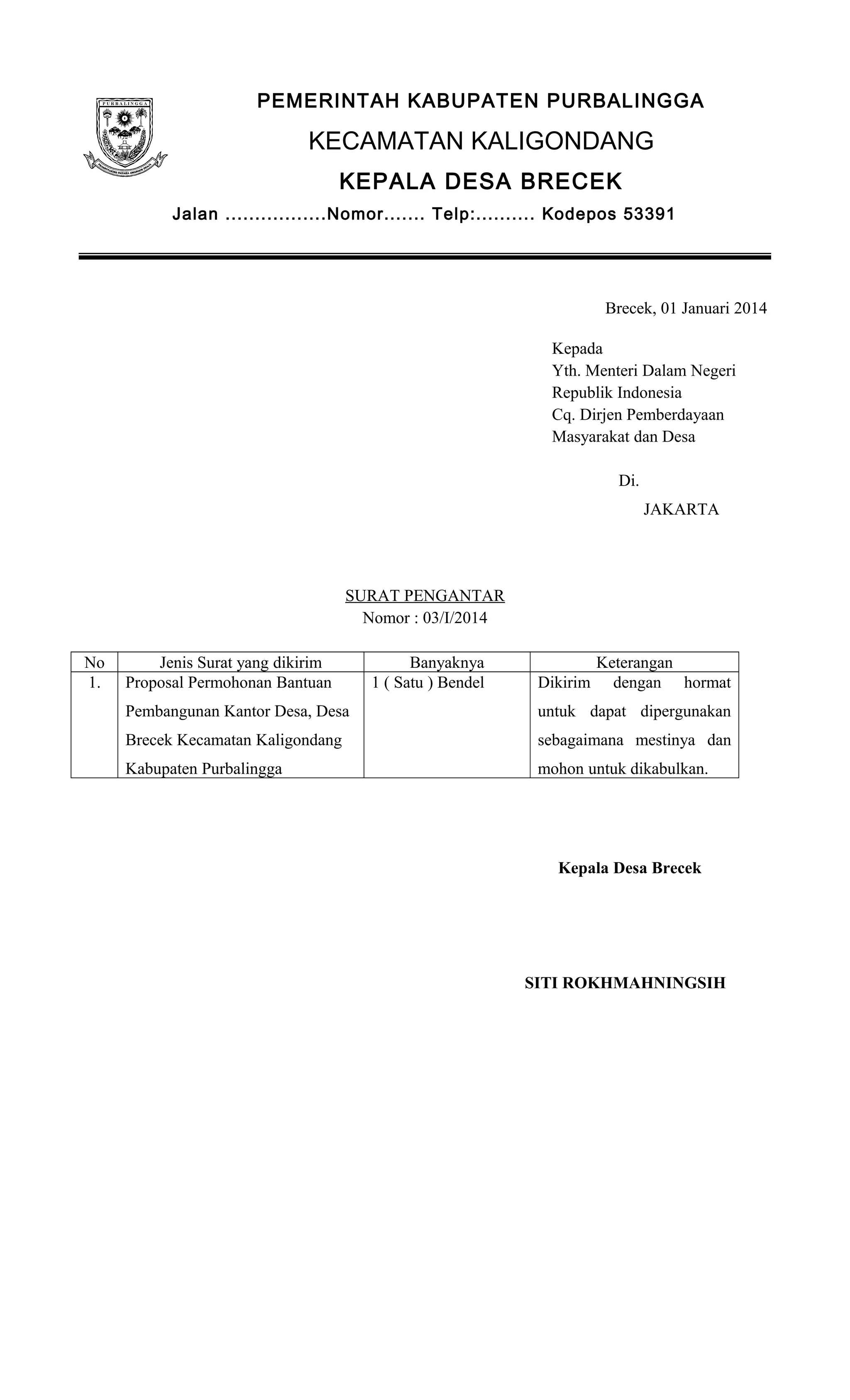 PURBALINGGA

PEMERINTAH KABUPATEN PURBALINGGA

KECAMATAN KALIGONDANG

KEPALA DESA BRECEK

Jalan ................Nomor....... Telp:.......... Kodepos 53391

Brecek, 01 Januari 2014

Kepada
Yth. Menteri Dalam Negeri
Republik Indonesia
Cq. Dirjen Pemberdayaan
Masyarakat dan Desa

Di.
JAKARTA

SURAT PENGANTAR
Nomor : 03/I/2014

| No | Jenis Surat yang dikirim | Banyaknya | Keterangan |
|---|---|---|---|
| 1. | Proposal Permohonan Bantuan Pembangunan Kantor Desa, Desa Brecek Kecamatan Kaligondang Kabupaten Purbalingga | 1 ( Satu ) Bendel | Dikirim dengan hormat untuk dapat dipergunakan sebagaimana mestinya dan mohon untuk dikabulkan. |

Kepala Desa Brecek

SITI ROKHMAHNINGSIH